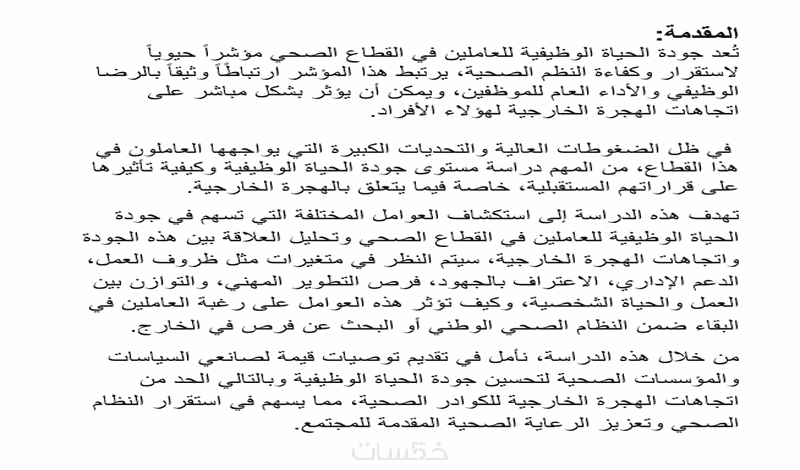 المقدمة:
تُعد جودة الحياة الوظيفية للعاملين في القطاع الصحي مؤشراً حيوياً لاستقرار وكفاءة النظم الصحية، يرتبط هذا المؤشر ارتباطاً وثيقاً بالرضا الوظيفي والأداء العام للموظفين، ويمكن أن يؤثر بشكل مباشر على اتجاهات الهجرة الخارجية لهؤلاء الأفراد.

في ظل الضغوطات العالية والتحديات الكبيرة التي يواجهها العاملون في هذا القطاع، من المهم دراسة مستوى جودة الحياة الوظيفية وكيفية تأثيرها على قراراتهم المستقبلية، خاصة فيما يتعلق بالهجرة الخارجية.

تهدف هذه الدراسة إلى استكشاف العوامل المختلفة التي تسهم في جودة الحياة الوظيفية للعاملين في القطاع الصحي وتحليل العلاقة بين هذه الجودة واتجاهات الهجرة الخارجية، سيتم النظر في متغيرات مثل ظروف العمل، الدعم الإداري، الاعتراف بالجهود، فرص التطوير المهني، والتوازن بين العمل والحياة الشخصية، وكيف تؤثر هذه العوامل على رغبة العاملين في البقاء ضمن النظام الصحي الوطني أو البحث عن فرص في الخارج.

من خلال هذه الدراسة، نأمل في تقديم توصيات قيمة لصانعي السياسات والمؤسسات الصحية لتحسين جودة الحياة الوظيفية وبالتالي الحد من اتجاهات الهجرة الخارجية للكوادر الصحية، مما يسهم في استقرار النظام الصحي وتعزيز الرعاية الصحية المقدمة للمجتمع.

خمسات